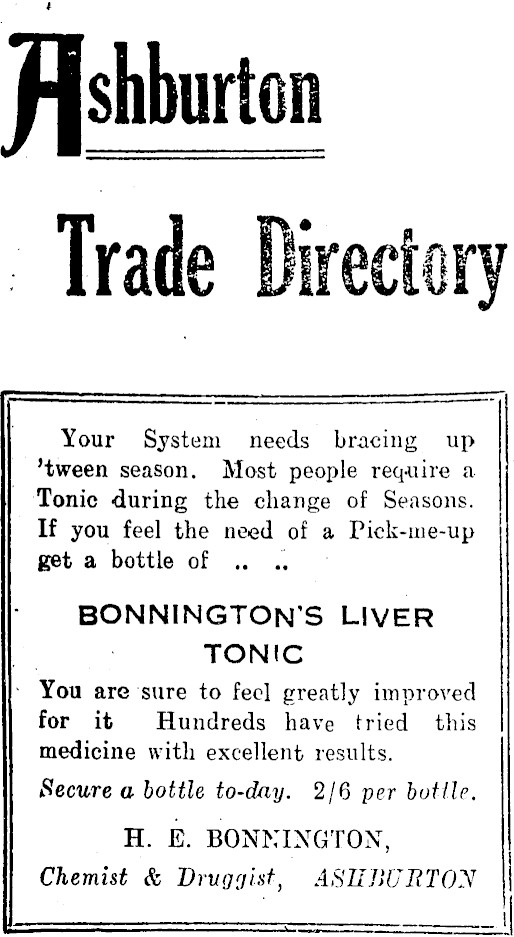 Ashburton

Trade Directory

Your System needs bracing up 'tween season. Most people require a Tonic during the change of Seasons. If you feel the need of a Pick-me-up get a bottle of .. ..

BONNINGTON'S LIVER TONIC

You are sure to feel greatly improved for it Hundreds have tried this medicine with excellent results.

Secure a bottle to-day. 2/6 per bottle.

H. E. BONNINGTON,

Chemist & Druggist, ASHBURTON